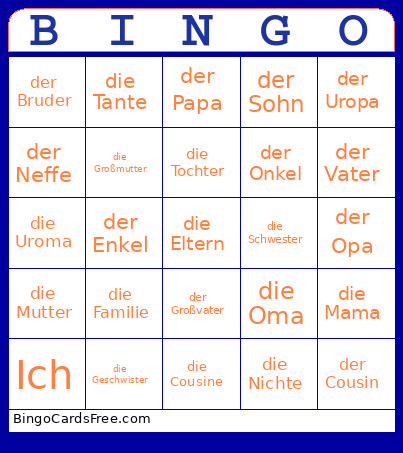 | B | I | N | G | O |
|---|---|---|---|---|
| der Bruder | die Tante | der Papa | der Sohn | der Uropa |
| der Neffe | die Großmutter | die Tochter | der Onkel | der Vater |
| die Uroma | der Enkel | die Eltern | die Schwester | der Opa |
| die Mutter | die Familie | der Großvater | die Oma | die Mama |
| Ich | die Geschwister | die Cousine | die Nichte | der Cousin |

BingoCardsFree.com